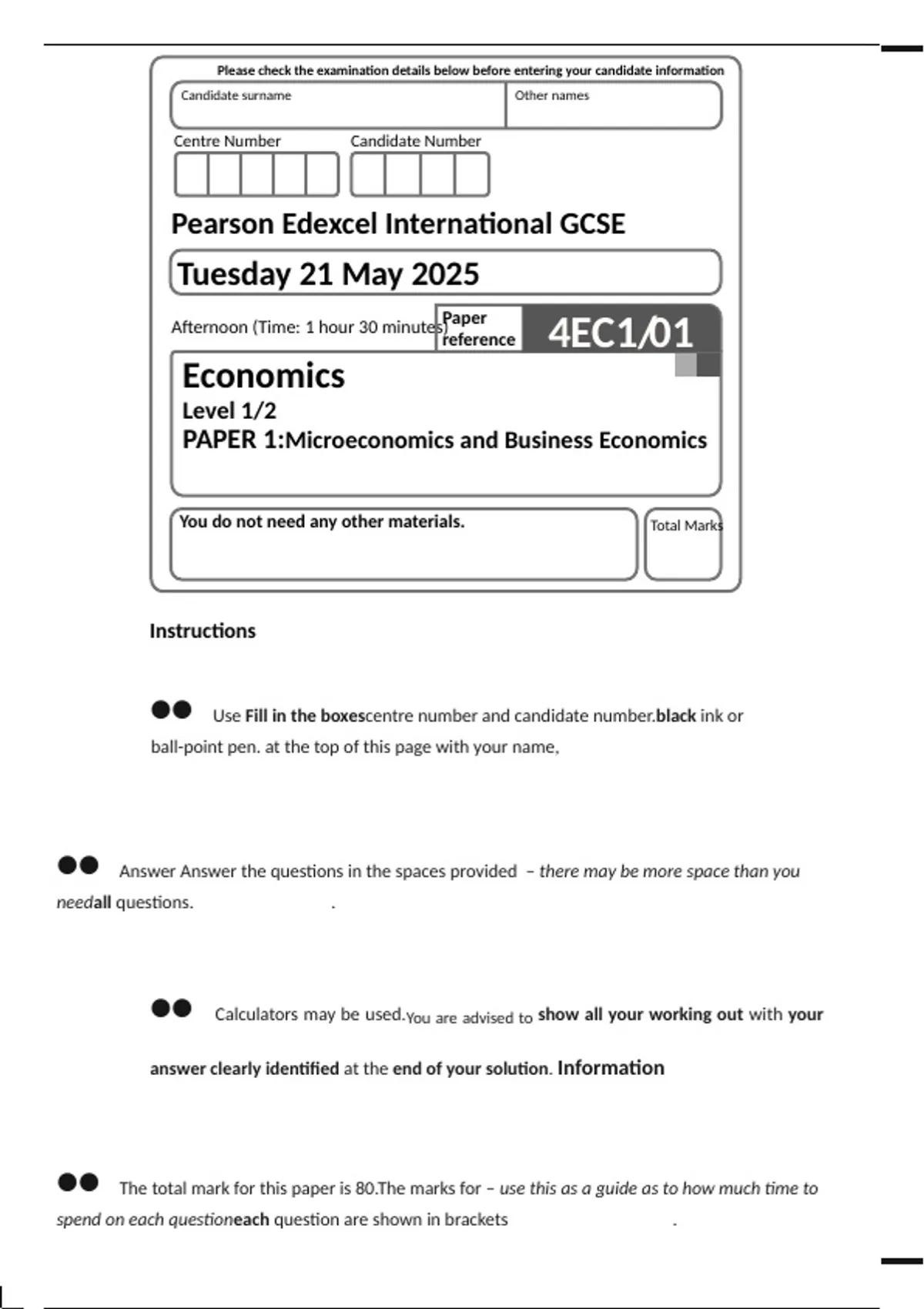 Please check the examination details below before entering your candidate information

Candidate surname

Other names

Centre Number

Candidate Number

Pearson Edexcel International GCSE

Tuesday 21 May 2025

Afternoon (Time: 1 hour 30 minutes)

Paper reference

4EC1/01

Economics
Level 1/2
PAPER 1:Microeconomics and Business Economics

You do not need any other materials.

Total Marks

Instructions

●● Use Fill in the boxescentre number and candidate number.black ink or ball-point pen. at the top of this page with your name,

●● Answer Answer the questions in the spaces provided – there may be more space than you needall questions. .

●● Calculators may be used.You are advised to show all your working out with your answer clearly identified at the end of your solution. Information

●● The total mark for this paper is 80.The marks for – use this as a guide as to how much time to spend on each questioneach question are shown in brackets .